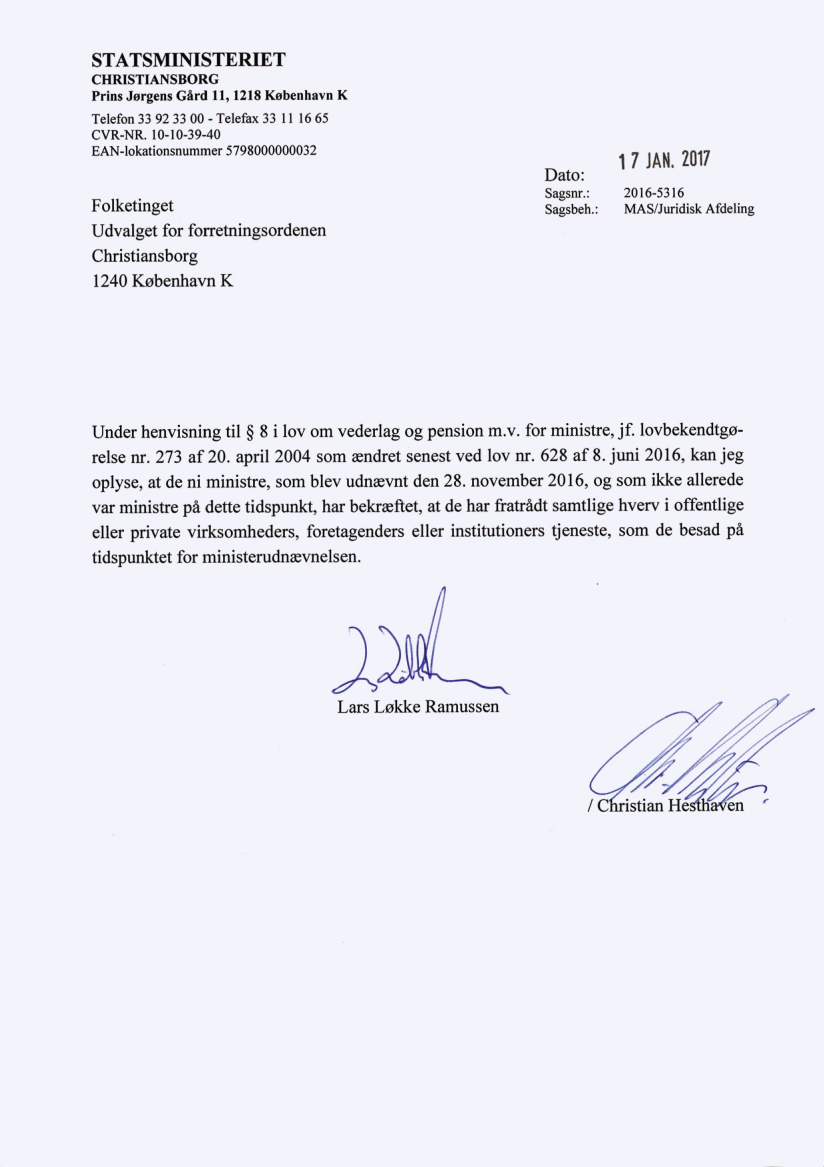 STATSMINISTERIET
CHRISTIANSBORG
Prins Jørgens Gård 11, 1218 København K
Telefon 33 92 33 00 - Telefax 33 11 16 65
CVR-NR. 10-10-39-40
EAN-lokationsnummer 5798000000032

Dato: 17 JAN. 2017
Sagsnr.: 2016-5316
Sagsbeh.: MAS/Juridisk Afdeling

Folketinget
Udvalget for forretningsordenen
Christiansborg
1240 København K

Under henvisning til § 8 i lov om vederlag og pension m.v. for ministre, jf. lovbekendtgørelse nr. 273 af 20. april 2004 som ændret senest ved lov nr. 628 af 8. juni 2016, kan jeg oplyse, at de ni ministre, som blev udnævnt den 28. november 2016, og som ikke allerede var ministre på dette tidspunkt, har bekræftet, at de har fratrådt samtlige hverv i offentlige eller private virksomheders, foretagenders eller institutioners tjeneste, som de besad på tidspunktet for ministerudnævnelsen.

Lars Løkke Ramussen

/ Christian Hesthaven